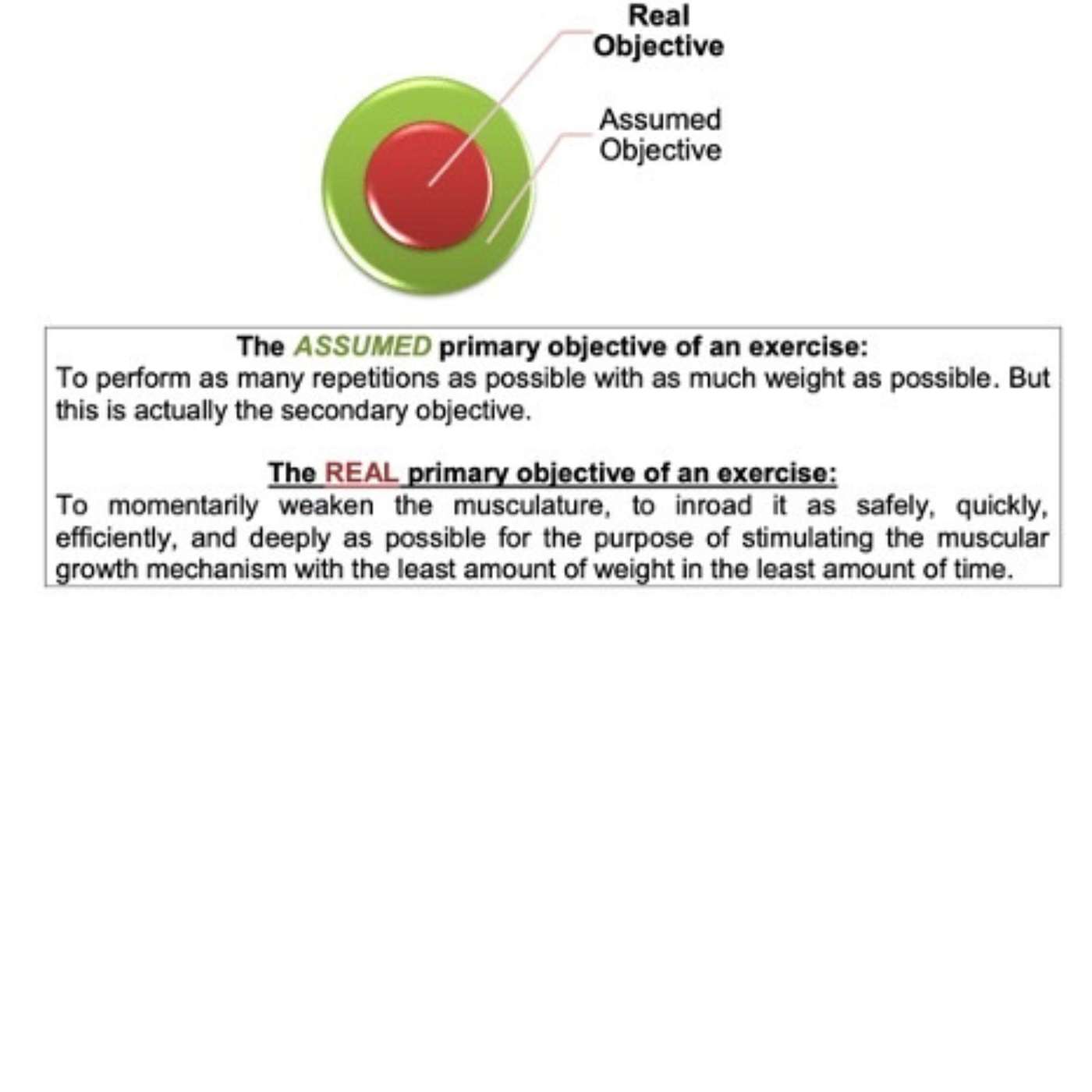 Real Objective

Assumed Objective

The ASSUMED primary objective of an exercise:
To perform as many repetitions as possible with as much weight as possible. But this is actually the secondary objective.

The REAL primary objective of an exercise:
To momentarily weaken the musculature, to inroad it as safely, quickly, efficiently, and deeply as possible for the purpose of stimulating the muscular growth mechanism with the least amount of weight in the least amount of time.